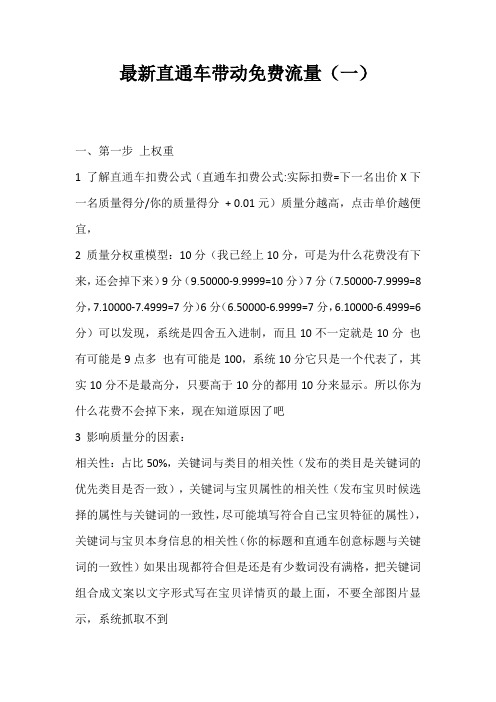 最新直通车带动免费流量（一）

一、第一步 上权重

1 了解直通车扣费公式（直通车扣费公式:实际扣费=下一名出价 X 下一名质量得分/你的质量得分 + 0.01 元）质量分越高，点击单价越便宜，

2 质量分权重模型：10 分（我已经上 10 分，可是为什么花费没有下来，还会掉下来）9 分（9.50000-9.9999=10 分）7 分（7.50000-7.9999=8 分，7.10000-7.4999=7 分）6 分（6.50000-6.9999=7 分，6.10000-6.4999=6 分）可以发现，系统是四舍五入进制，而且 10 不一定就是 10 分 也有可能是 9 点多 也有可能是 100，系统 10 分它只是一个代表了，其实 10 分不是最高分，只要高于 10 分的都用 10 分来显示。所以你为什么花费不会掉下来，现在知道原因了吧

3 影响质量分的因素：

相关性：占比 50%，关键词与类目的相关性（发布的类目是关键词的优先类目是否一致），关键词与宝贝属性的相关性（发布宝贝时候选择的属性与关键词的一致性，尽可能填写符合自己宝贝特征的属性），关键词与宝贝本身信息的相关性（你的标题和直通车创意标题与关键词的一致性）如果出现都符合但是还是有少数词没有满格，把关键词组合成文案以文字形式写在宝贝详情页的最上面，不要全部图片显示，系统抓取不到